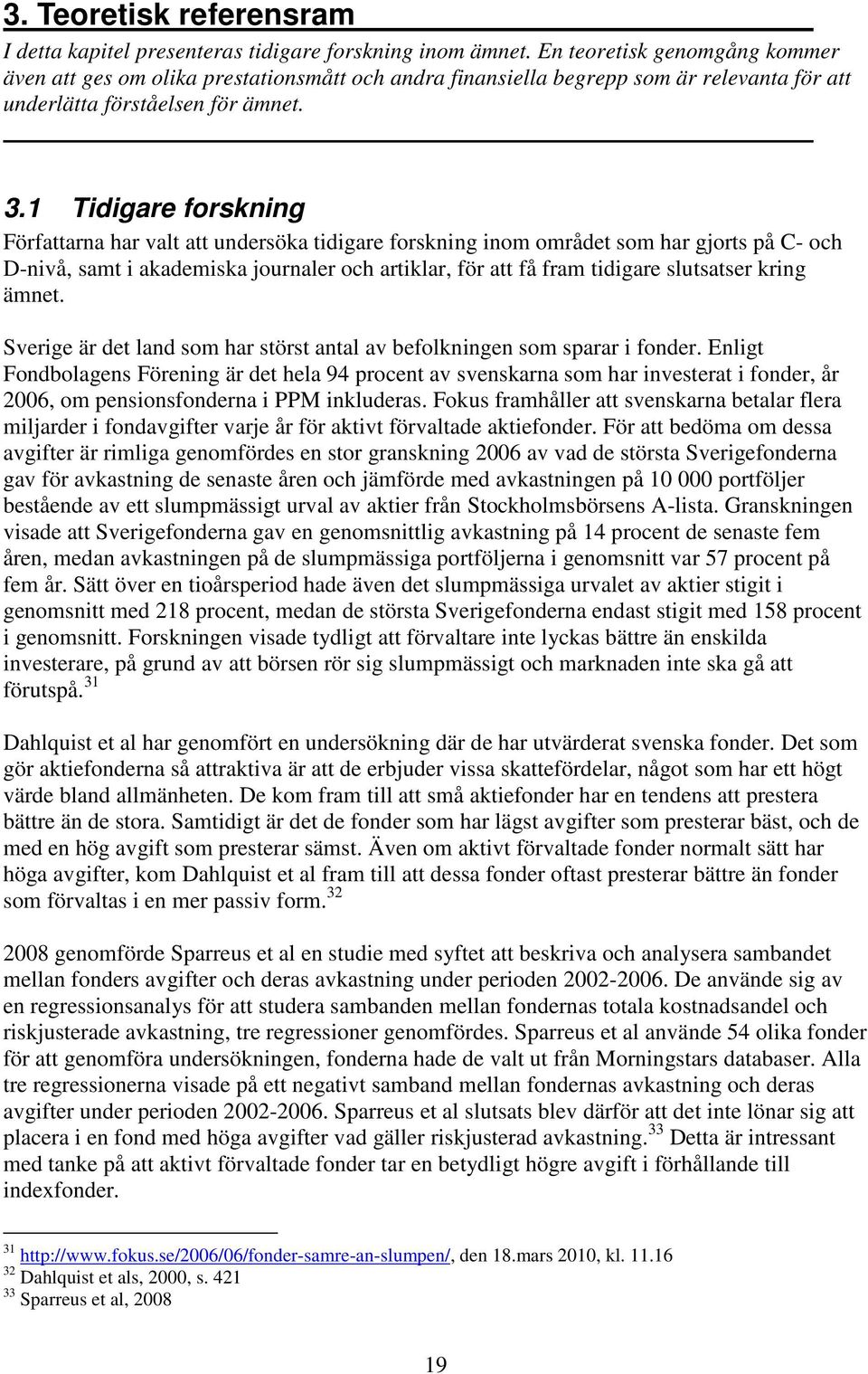 3. Teoretisk referensram

I detta kapitel presenteras tidigare forskning inom ämnet. En teoretisk genomgång kommer även att ges om olika prestationsmått och andra finansiella begrepp som är relevanta för att underlätta förståelsen för ämnet.

3.1 Tidigare forskning

Författarna har valt att undersöka tidigare forskning inom området som har gjorts på C- och D-nivå, samt i akademiska journaler och artiklar, för att få fram tidigare slutsatser kring ämnet.

Sverige är det land som har störst antal av befolkningen som sparar i fonder. Enligt Fondbolagens Förening är det hela 94 procent av svenskarna som har investerat i fonder, år 2006, om pensionsfonderna i PPM inkluderas. Fokus framhåller att svenskarna betalar flera miljarder i fondavgifter varje år för aktivt förvaltade aktiefonder. För att bedöma om dessa avgifter är rimliga genomfördes en stor granskning 2006 av vad de största Sverigefonderna gav för avkastning de senaste åren och jämförde med avkastningen på 10 000 portföljer bestående av ett slumpmässigt urval av aktier från Stockholmsbörsens A-lista. Granskningen visade att Sverigefonderna gav en genomsnittlig avkastning på 14 procent de senaste fem åren, medan avkastningen på de slumpmässiga portföljerna i genomsnitt var 57 procent på fem år. Sätt över en tioårsperiod hade även det slumpmässiga urvalet av aktier stigit i genomsnitt med 218 procent, medan de största Sverigefonderna endast stigit med 158 procent i genomsnitt. Forskningen visade tydligt att förvaltare inte lyckas bättre än enskilda investerare, på grund av att börsen rör sig slumpmässigt och marknaden inte ska gå att förutspå.$^{31}$

Dahlquist et al har genomfört en undersökning där de har utvärderat svenska fonder. Det som gör aktiefonderna så attraktiva är att de erbjuder vissa skattefördelar, något som har ett högt värde bland allmänheten. De kom fram till att små aktiefonder har en tendens att prestera bättre än de stora. Samtidigt är det de fonder som har lägst avgifter som presterar bäst, och de med en hög avgift som presterar sämst. Även om aktivt förvaltade fonder normalt sätt har höga avgifter, kom Dahlquist et al fram till att dessa fonder oftast presterar bättre än fonder som förvaltas i en mer passiv form.$^{32}$

2008 genomförde Sparreus et al en studie med syftet att beskriva och analysera sambandet mellan fonders avgifter och deras avkastning under perioden 2002-2006. De använde sig av en regressionsanalys för att studera sambanden mellan fondernas totala kostnadsandel och riskjusterade avkastning, tre regressioner genomfördes. Sparreus et al använde 54 olika fonder för att genomföra undersökningen, fonderna hade de valt ut från Morningstars databaser. Alla tre regressionerna visade på ett negativt samband mellan fondernas avkastning och deras avgifter under perioden 2002-2006. Sparreus et al slutsats blev därför att det inte lönar sig att placera i en fond med höga avgifter vad gäller riskjusterad avkastning.$^{33}$ Detta är intressant med tanke på att aktivt förvaltade fonder tar en betydligt högre avgift i förhållande till indexfonder.

$^{31}$ http://www.fokus.se/2006/06/fonder-samre-an-slumpen/, den 18.mars 2010, kl. 11.16
$^{32}$ Dahlquist et als, 2000, s. 421
$^{33}$ Sparreus et al, 2008

19